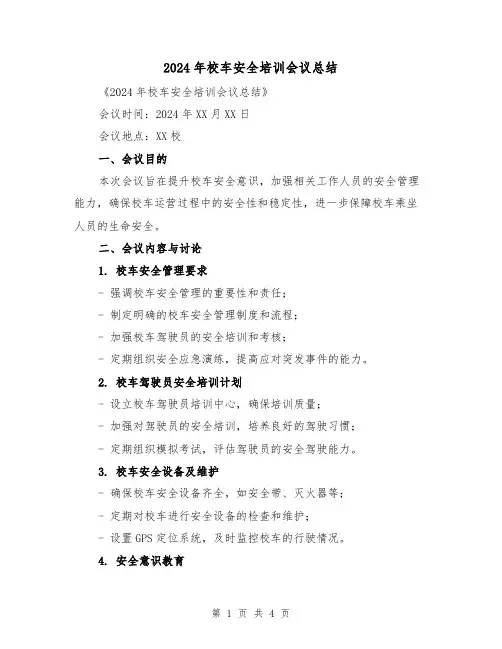 2024年校车安全培训会议总结

《2024年校车安全培训会议总结》

会议时间：2024年XX月XX日

会议地点：XX校

一、会议目的

本次会议旨在提升校车安全意识，加强相关工作人员的安全管理能力，确保校车运营过程中的安全性和稳定性，进一步保障校车乘坐人员的生命安全。

二、会议内容与讨论

1. 校车安全管理要求

- 强调校车安全管理的重要性和责任；

- 制定明确的校车安全管理制度和流程；

- 加强校车驾驶员的安全培训和考核；

- 定期组织安全应急演练，提高应对突发事件的能力。

2. 校车驾驶员安全培训计划

- 设立校车驾驶员培训中心，确保培训质量；

- 加强对驾驶员的安全培训，培养良好的驾驶习惯；

- 定期组织模拟考试，评估驾驶员的安全驾驶能力。

3. 校车安全设备及维护

- 确保校车安全设备齐全，如安全带、灭火器等；

- 定期对校车进行安全设备的检查和维护；

- 设置GPS定位系统，及时监控校车的行驶情况。

4. 安全意识教育

第 1 页 共 4 页